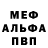 МЕФ
АЛЬФА
ПВП